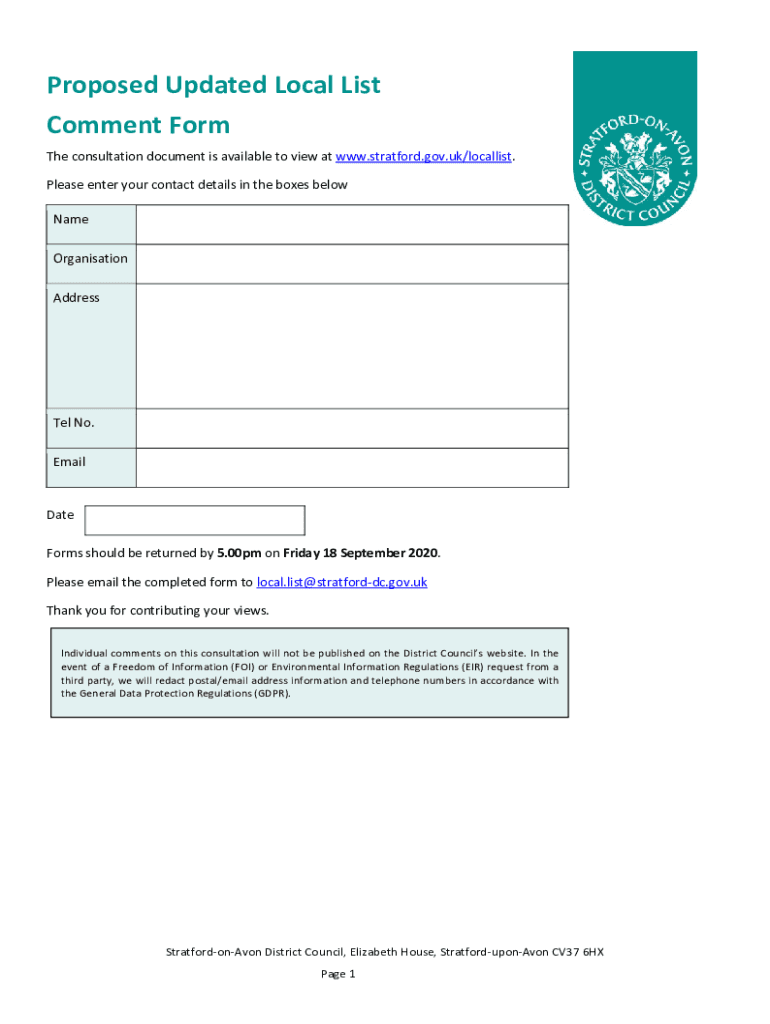 Proposed Updated Local List
Comment Form

STRATFORD-ON-AVON DISTRICT COUNCIL

The consultation document is available to view at www.stratford.gov.uk/locallist.

Please enter your contact details in the boxes below

| Name | |
|---|---|
| Organisation | |
| Address | |
| Tel No. | |
| Email | |

Date

Forms should be returned by 5.00pm on Friday 18 September 2020.

Please email the completed form to local.list@stratford-dc.gov.uk

Thank you for contributing your views.

Individual comments on this consultation will not be published on the District Council's website. In the event of a Freedom of Information (FOI) or Environmental Information Regulations (EIR) request from a third party, we will redact postal/email address information and telephone numbers in accordance with the General Data Protection Regulations (GDPR).

Stratford-on-Avon District Council, Elizabeth House, Stratford-upon-Avon CV37 6HX

Page 1